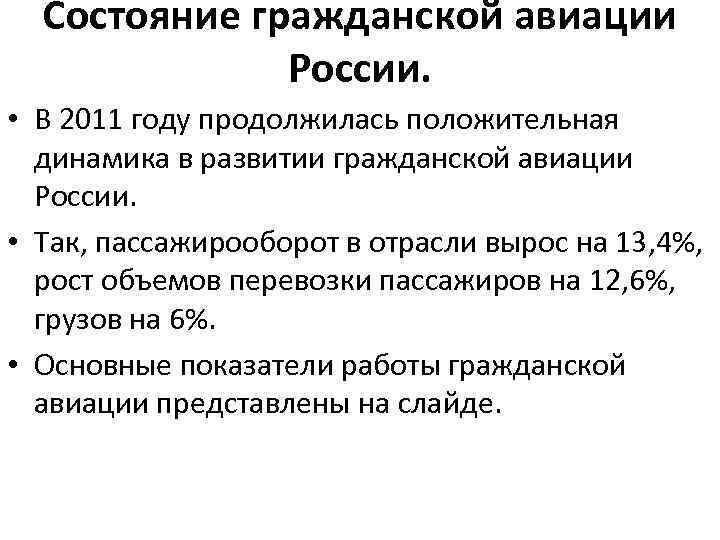 Состояние гражданской авиации России.

• В 2011 году продолжилась положительная динамика в развитии гражданской авиации России.

• Так, пассажирооборот в отрасли вырос на 13,4%, рост объемов перевозки пассажиров на 12,6%, грузов на 6%.

• Основные показатели работы гражданской авиации представлены на слайде.